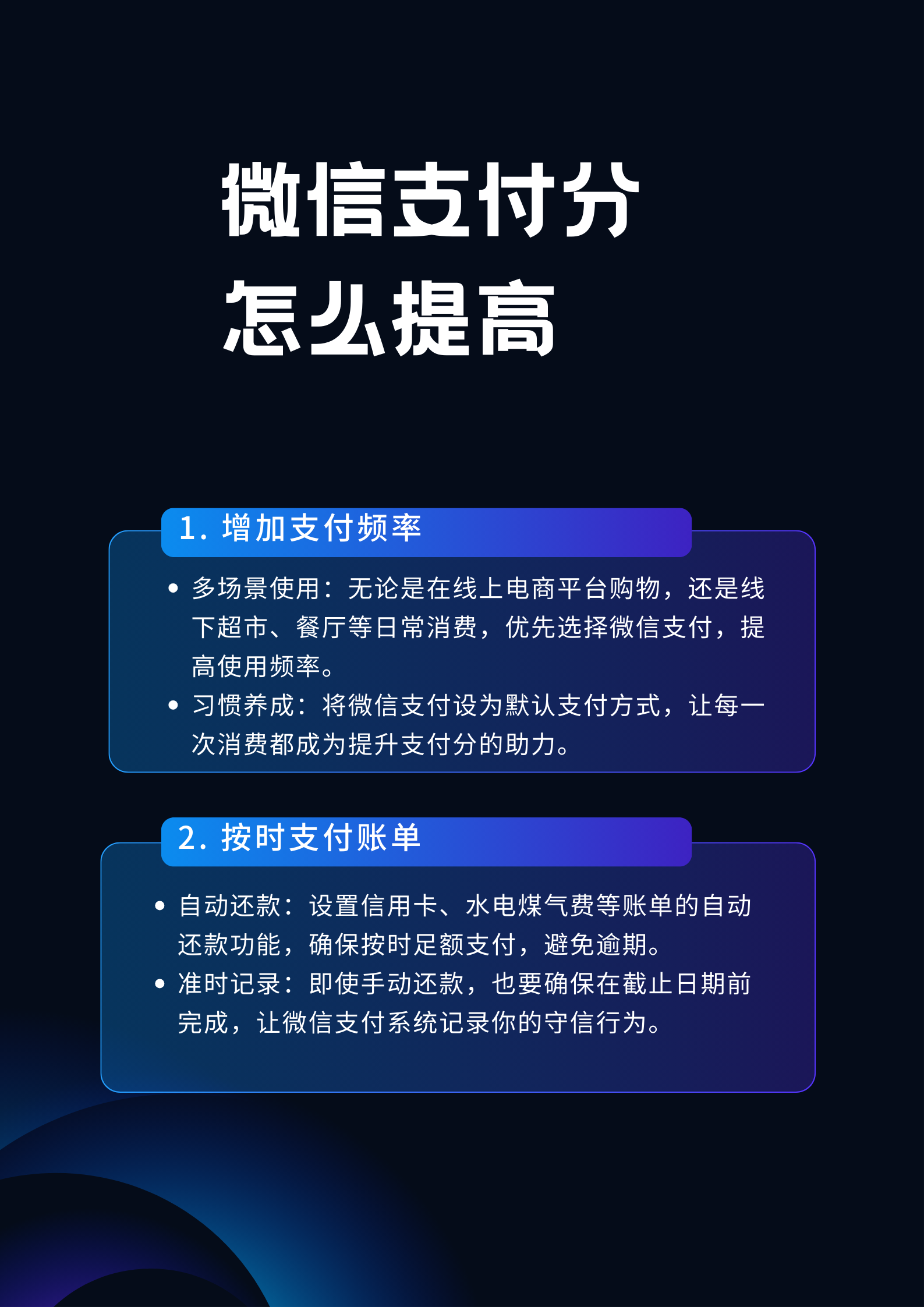 微信支付分
怎么提高

1. 增加支付频率

• 多场景使用：无论是在线上电商平台购物，还是线下超市、餐厅等日常消费，优先选择微信支付，提高使用频率。
• 习惯养成：将微信支付设为默认支付方式，让每一次消费都成为提升支付分的助力。

2. 按时支付账单

• 自动还款：设置信用卡、水电煤气费等账单的自动还款功能，确保按时足额支付，避免逾期。
• 准时记录：即使手动还款，也要确保在截止日期前完成，让微信支付系统记录你的守信行为。